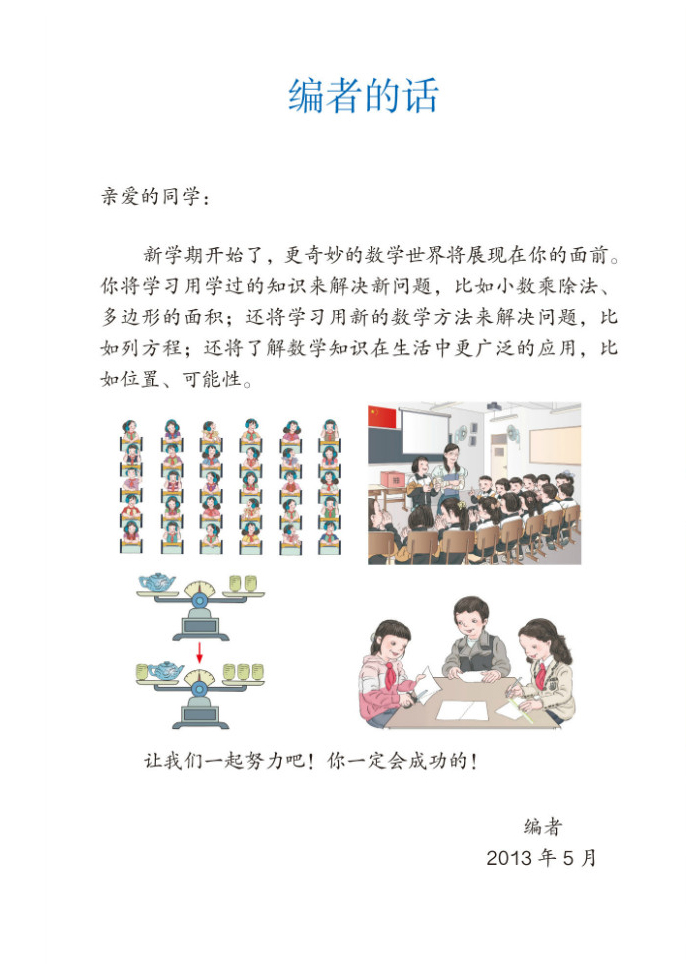 编者的话

亲爱的同学：

新学期开始了，更奇妙的数学世界将展现在你的面前。你将学习用学过的知识来解决新问题，比如小数乘除法、多边形的面积；还将学习用新的数学方法来解决问题，比如列方程；还将了解数学知识在生活中更广泛的应用，比如位置、可能性。

让我们一起努力吧！你一定会成功的！

编者
2013 年 5 月